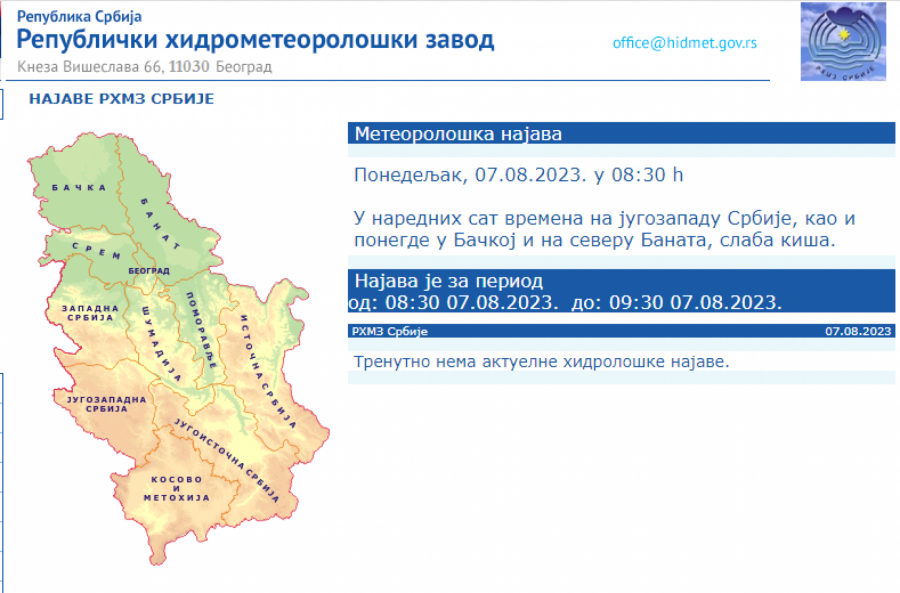 Република Србија
Републички хидрометеоролошки завод
Кнеза Вишеслава 66, 11030 Београд

office@hidmet.gov.rs

РХМЗ СРБИЈЕ

НАЈАВЕ РХМЗ СРБИЈЕ

БАЧКА
БАНАТ
СРЕМ
БЕОГРАД
ЗАПАДНА СРБИЈА
ШУМАДИЈА
ПОМОРАВЉЕ
ИСТОЧНА СРБИЈА
ЈУГОЗАПАДНА СРБИЈА
ЈУГОИСТОЧНА СРБИЈА
КОСОВО И МЕТОХИЈА

Метеоролошка најава

Понедељак, 07.08.2023. у 08:30 h

У наредних сат времена на југозападу Србије, као и понегде у Бачкој и на северу Баната, слаба киша.

Најава је за период
од: 08:30 07.08.2023. до: 09:30 07.08.2023.

РХМЗ Србије 07.08.2023

Тренутно нема актуелне хидролошке најаве.